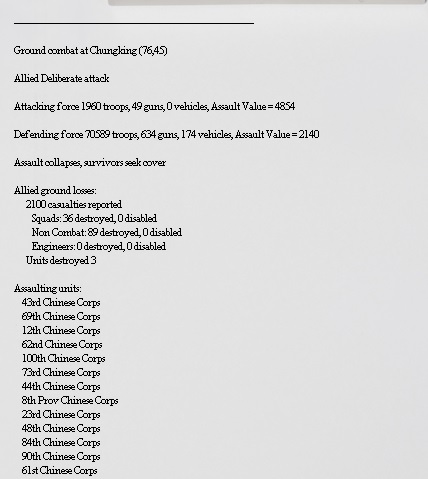 Ground combat at Chungking (76,45)

Allied Deliberate attack

Attacking force 1960 troops, 49 guns, 0 vehicles, Assault Value = 4854

Defending force 70589 troops, 634 guns, 174 vehicles, Assault Value = 2140

Assault collapses, survivors seek cover

Allied ground losses:
2100 casualties reported
Squads: 36 destroyed, 0 disabled
Non Combat: 89 destroyed, 0 disabled
Engineers: 0 destroyed, 0 disabled
Units destroyed 3

Assaulting units:
43rd Chinese Corps
69th Chinese Corps
12th Chinese Corps
62nd Chinese Corps
100th Chinese Corps
73rd Chinese Corps
44th Chinese Corps
8th Prov Chinese Corps
23rd Chinese Corps
48th Chinese Corps
84th Chinese Corps
90th Chinese Corps
61st Chinese Corps